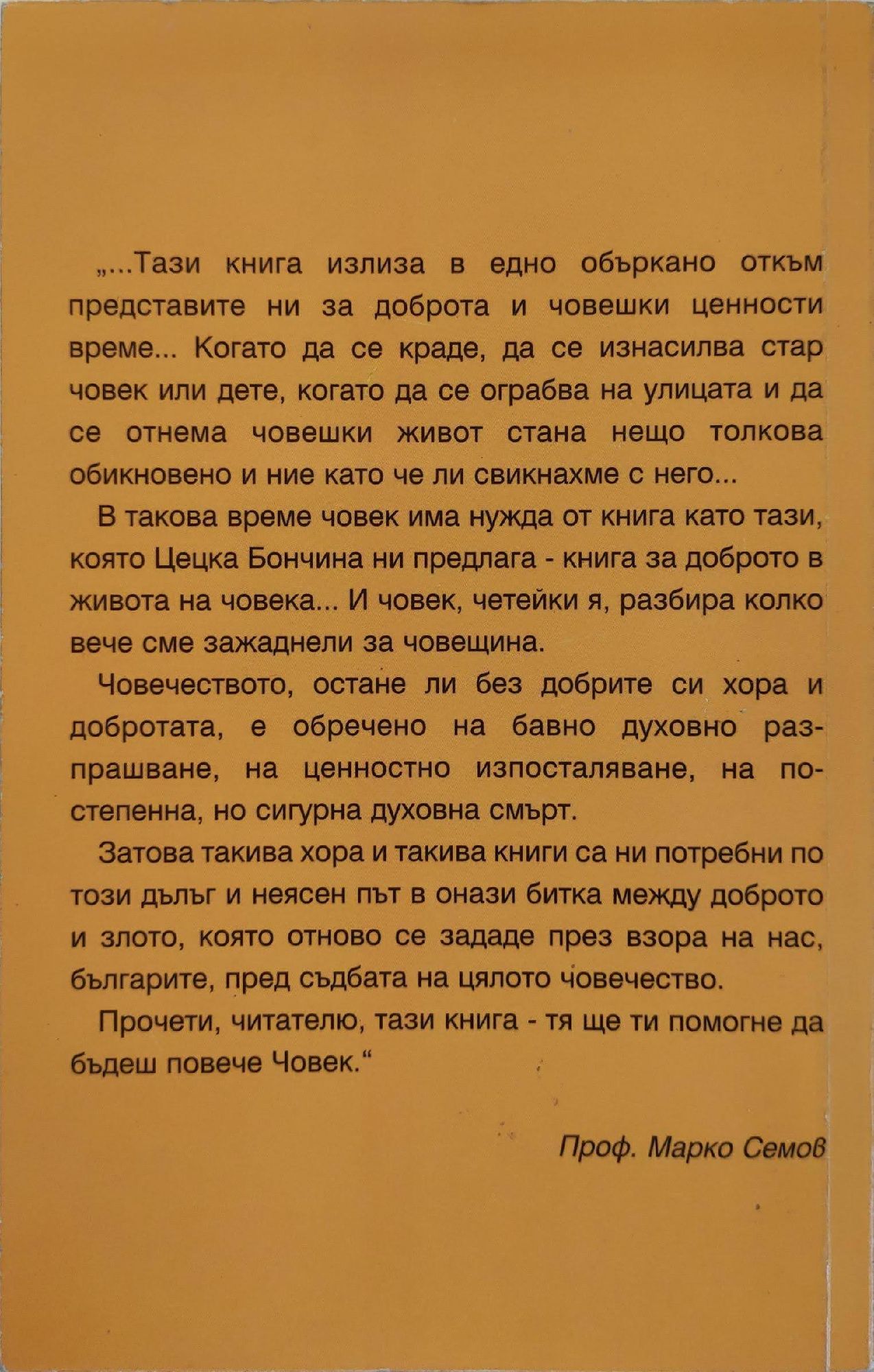 „...Тази книга излиза в едно объркано откъм представите ни за доброта и човешки ценности време... Когато да се краде, да се изнасилва стар човек или дете, когато да се ограбва на улицата и да се отнема човешки живот стана нещо толкова обикновено и ние като че ли свикнахме с него...

В такова време човек има нужда от книга като тази, която Цецка Бончина ни предлага - книга за доброто в живота на човека... И човек, четейки я, разбира колко вече сме зажаднели за човещина.

Човечеството, остане ли без добрите си хора и добротата, е обречено на бавно духовно разпрашване, на ценностно изпосталяване, на постепенна, но сигурна духовна смърт.

Затова такива хора и такива книги са ни потребни по този дълъг и неясен път в онази битка между доброто и злото, която отново се зададе през взора на нас, българите, пред съдбата на цялото човечество.

Прочети, читателю, тази книга - тя ще ти помогне да бъдеш повече Човек.“

Проф. Марко Семов